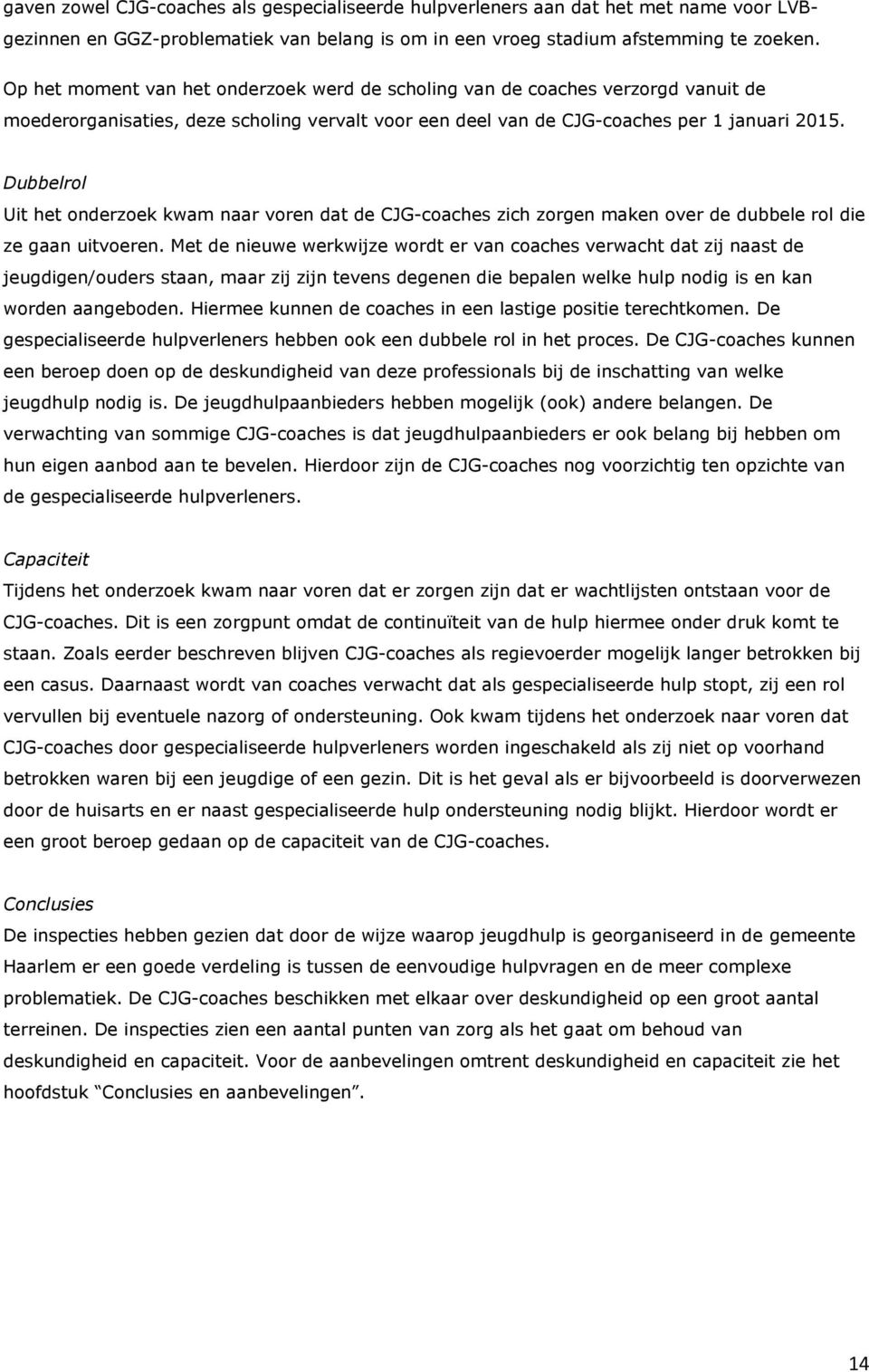 gaven zowel CJG-coaches als gespecialiseerde hulpverleners aan dat het met name voor LVB-gezinnen en GGZ-problematiek van belang is om in een vroeg stadium afstemming te zoeken. Op het moment van het onderzoek werd de scholing van de coaches verzorgd vanuit de moederorganisaties, deze scholing vervalt voor een deel van de CJG-coaches per 1 januari 2015.

Dubbelrol
Uit het onderzoek kwam naar voren dat de CJG-coaches zich zorgen maken over de dubbele rol die ze gaan uitvoeren. Met de nieuwe werkwijze wordt er van coaches verwacht dat zij naast de jeugdigen/ouders staan, maar zij zijn tevens degenen die bepalen welke hulp nodig is en kan worden aangeboden. Hiermee kunnen de coaches in een lastige positie terechtkomen. De gespecialiseerde hulpverleners hebben ook een dubbele rol in het proces. De CJG-coaches kunnen een beroep doen op de deskundigheid van deze professionals bij de inschatting van welke jeugdhulp nodig is. De jeugdhulpaanbieders hebben mogelijk (ook) andere belangen. De verwachting van sommige CJG-coaches is dat jeugdhulpaanbieders er ook belang bij hebben om hun eigen aanbod aan te bevelen. Hierdoor zijn de CJG-coaches nog voorzichtig ten opzichte van de gespecialiseerde hulpverleners.

Capaciteit
Tijdens het onderzoek kwam naar voren dat er zorgen zijn dat er wachtlijsten ontstaan voor de CJG-coaches. Dit is een zorgpunt omdat de continuïteit van de hulp hiermee onder druk komt te staan. Zoals eerder beschreven blijven CJG-coaches als regievoerder mogelijk langer betrokken bij een casus. Daarnaast wordt van coaches verwacht dat als gespecialiseerde hulp stopt, zij een rol vervullen bij eventuele nazorg of ondersteuning. Ook kwam tijdens het onderzoek naar voren dat CJG-coaches door gespecialiseerde hulpverleners worden ingeschakeld als zij niet op voorhand betrokken waren bij een jeugdige of een gezin. Dit is het geval als er bijvoorbeeld is doorverwezen door de huisarts en er naast gespecialiseerde hulp ondersteuning nodig blijkt. Hierdoor wordt er een groot beroep gedaan op de capaciteit van de CJG-coaches.

Conclusies
De inspecties hebben gezien dat door de wijze waarop jeugdhulp is georganiseerd in de gemeente Haarlem er een goede verdeling is tussen de eenvoudige hulpvragen en de meer complexe problematiek. De CJG-coaches beschikken met elkaar over deskundigheid op een groot aantal terreinen. De inspecties zien een aantal punten van zorg als het gaat om behoud van deskundigheid en capaciteit. Voor de aanbevelingen omtrent deskundigheid en capaciteit zie het hoofdstuk “Conclusies en aanbevelingen”.

14